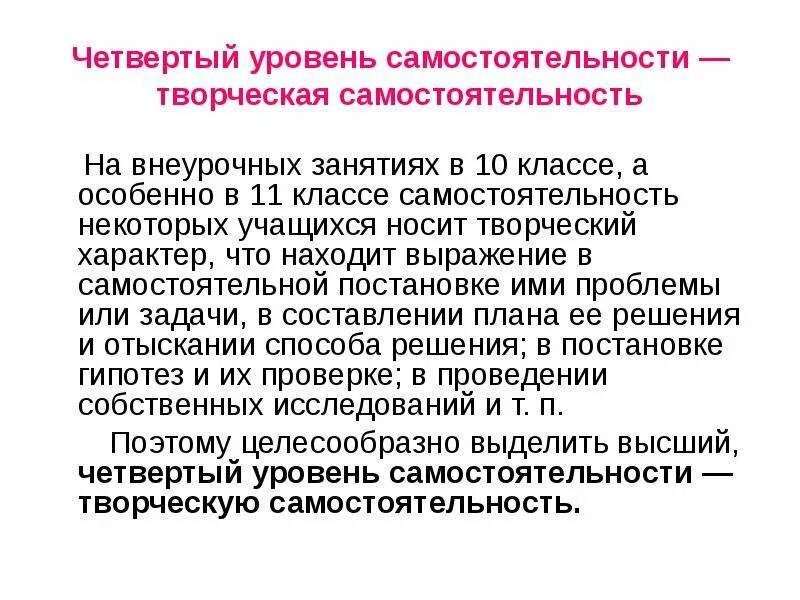 Четвертый уровень самостоятельности — творческая самостоятельность

На внеурочных занятиях в 10 классе, а особенно в 11 классе самостоятельность некоторых учащихся носит творческий характер, что находит выражение в самостоятельной постановке ими проблемы или задачи, в составлении плана ее решения и отыскании способа решения; в постановке гипотез и их проверке; в проведении собственных исследований и т. п.

Поэтому целесообразно выделить высший, четвертый уровень самостоятельности — творческую самостоятельность.